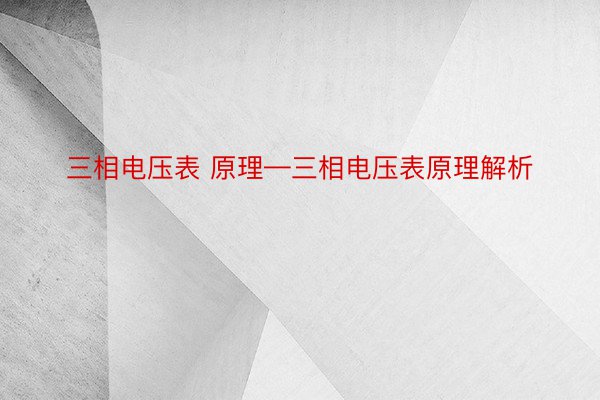 三相电压表 原理—三相电压表原理解析